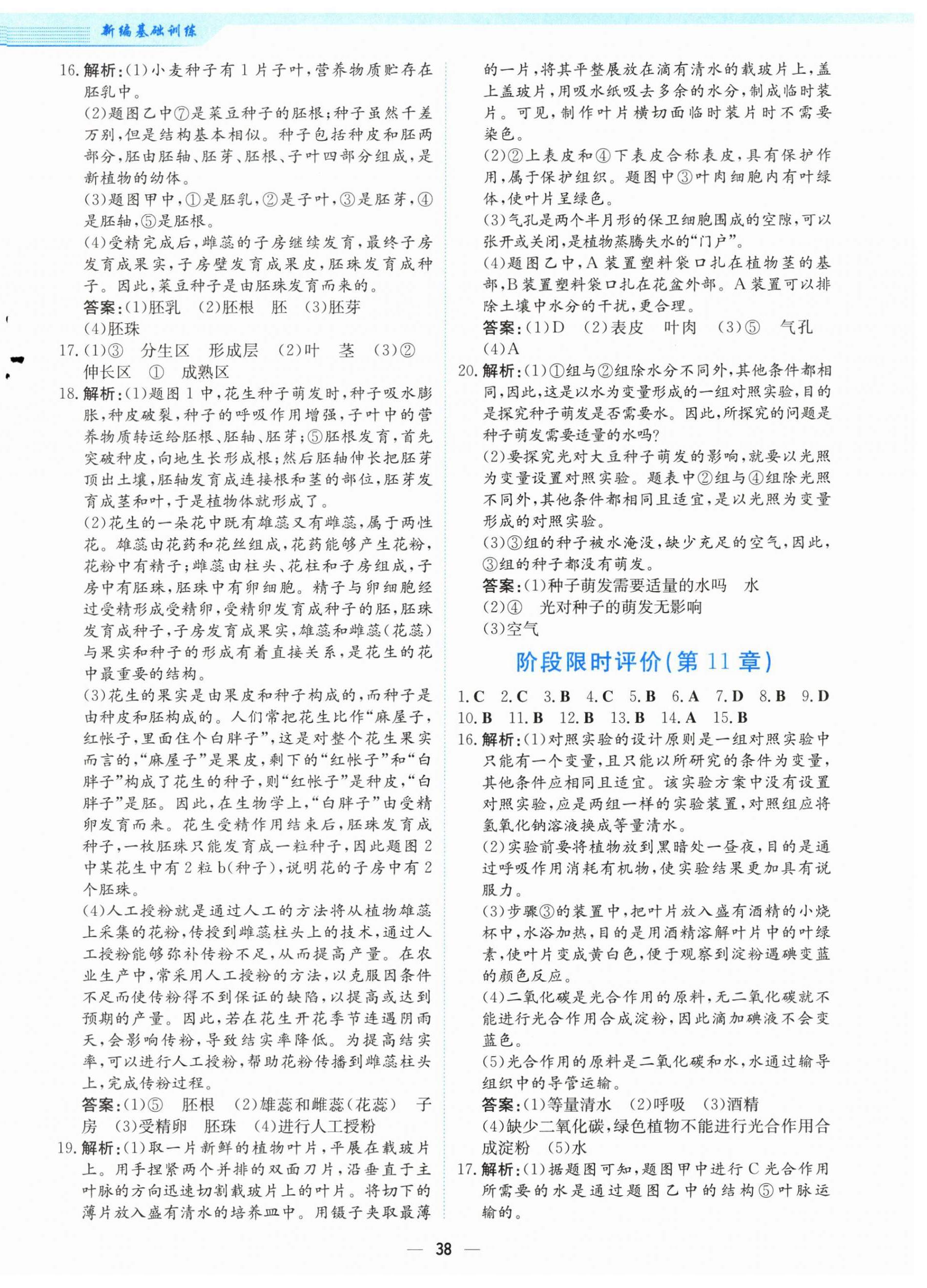 新编基础训练

16.解析:(1)小麦种子有1片子叶,营养物质贮存在胚乳中。

(2)题图乙中⑦是菜豆种子的胚根;种子虽然千差万别,但是结构基本相似。种子包括种皮和胚两部分,胚由胚轴、胚芽、胚根、子叶四部分组成,是新植物的幼体。

(3)题图甲中,①是胚乳,②是子叶,③是胚芽,④是胚轴,⑤是胚根。

(4)受精完成后,雌蕊的子房继续发育,最终子房发育成果实,子房壁发育成果皮,胚珠发育成种子。因此,菜豆种子是由胚珠发育而来的。

答案:(1)胚乳 (2)胚根 胚 (3)胚芽 (4)胚珠

17.(1)③ 分生区 形成层 (2)叶 茎 (3)② 伸长区 ① 成熟区

18.解析:(1)题图1中,花生种子萌发时,种子吸水膨胀,种皮破裂,种子的呼吸作用增强,子叶中的营养物质转运给胚根、胚轴、胚芽;⑤胚根发育,首先突破种皮,向地生长形成根;然后胚轴伸长把胚芽顶出土壤,胚轴发育成连接根和茎的部位,胚芽发育成茎和叶,于是植物体就形成了。

(2)花生的一朵花中既有雄蕊又有雌蕊,属于两性花。雄蕊由花药和花丝组成,花药能够产生花粉,花粉中有精子;雌蕊由柱头、花柱和子房组成,子房中有胚珠,胚珠中有卵细胞。精子与卵细胞经过受精形成受精卵,受精卵发育成种子的胚,胚珠发育成种子,子房发育成果实,雄蕊和雌蕊(花蕊)与果实和种子的形成有着直接关系,是花生的花中最重要的结构。

(3)花生的果实是由果皮和种子构成的,而种子是由种皮和胚构成的。人们常把花生比作“麻屋子,红帐子,里面住个白胖子”,这是对整个花生果实而言的,“麻屋子”是果皮,剩下的“红帐子”和“白胖子”构成了花生的种子,则“红帐子”是种皮,“白胖子”是胚。因此,在生物学上,“白胖子”由受精卵发育而来。花生受精作用结束后,胚珠发育成种子,一枚胚珠只能发育成一粒种子,因此题图2中某花生中有2粒b(种子),说明花的子房中有2个胚珠。

(4)人工授粉就是通过人工的方法将从植物雄蕊上采集的花粉,传授到雌蕊柱头上的技术,通过人工授粉能够弥补传粉不足,从而提高产量。在农业生产中,常采用人工授粉的方法,以克服因条件不足而使传粉得不到保证的缺陷,以提高或达到预期的产量。因此,若在花生开花季节连遇阴雨天,会影响传粉,导致结实率降低。为提高结实率,可以进行人工授粉,帮助花粉传播到雌蕊柱头上,完成传粉过程。

答案:(1)⑤ 胚根 (2)雄蕊和雌蕊(花蕊) 子房 (3)受精卵 胚珠 (4)进行人工授粉

19.解析:(1)取一片新鲜的植物叶片,平展在载玻片上。用手捏紧两个并排的双面刀片,沿垂直于主叶脉的方向迅速切割载玻片上的叶片。将切下的薄片放入盛有清水的培养皿中。用镊子夹取最薄的一片,将其平整展放在滴有清水的载玻片上,盖上盖玻片,用吸水纸吸去多余的水分,制成临时装片。可见,制作叶片横切面临时装片时不需要染色。

(2)②上表皮和④下表皮合称表皮,具有保护作用,属于保护组织。题图中③叶肉细胞内有叶绿体,使叶片呈绿色。

(3)气孔是两个半月形的保卫细胞围成的空隙,可以张开或关闭,是植物蒸腾失水的“门户”。

(4)题图乙中,A装置塑料袋口扎在植物茎的基部,B装置塑料袋口扎在花盆外部。A装置可以排除土壤中水分的干扰,更合理。

答案:(1)D (2)表皮 叶肉 (3)⑤ 气孔 (4)A

20.解析:(1)①组与②组除水分不同外,其他条件都相同,因此,这是以水为变量形成的一组对照实验,目的是探究种子萌发是否需要水。因此,所探究的问题是种子萌发需要适量的水吗?

(2)要探究光对大豆种子萌发的影响,就要以光照为变量设置对照实验。题表中②组与④组除光照不同外,其他条件都相同且适宜,是以光照为变量形成的对照实验。

(3)③组的种子被水淹没,缺少充足的空气,因此,③组的种子都没有萌发。

答案:(1)种子萌发需要适量的水吗 水 (2)④ 光对种子的萌发无影响 (3)空气

阶段限时评价(第11章)

1.C 2.C 3.B 4.C 5.B 6.A 7.D 8.B 9.D 10.B 11.B 12.B 13.B 14.A 15.B

16.解析:(1)对照实验的设计原则是一组对照实验中只能有一个变量,且只能以所研究的条件为变量,其他条件应相同且适宜。该实验方案中没有设置对照实验,应是两组一样的实验装置,对照组应将氢氧化钠溶液换成等量清水。

(2)实验前要将植物放到黑暗处一昼夜,目的是通过呼吸作用消耗有机物,使实验结果更加具有说服力。

(3)步骤③的装置中,把叶片放入盛有酒精的小烧杯中,水浴加热,目的是用酒精溶解叶片中的叶绿素,使叶片变成黄白色,便于观察到淀粉遇碘变蓝的颜色反应。

(4)二氧化碳是光合作用的原料,无二氧化碳就不能进行光合作用合成淀粉,因此滴加碘液不会变蓝色。

(5)光合作用的原料是二氧化碳和水,水通过输导组织中的导管运输。

答案:(1)等量清水 (2)呼吸 (3)酒精 (4)缺少二氧化碳,绿色植物不能进行光合作用合成淀粉 (5)水

17.解析:(1)据题图可知,题图甲中进行C光合作用所需要的水是通过题图乙中的结构⑤叶脉运输的。

— 38 —